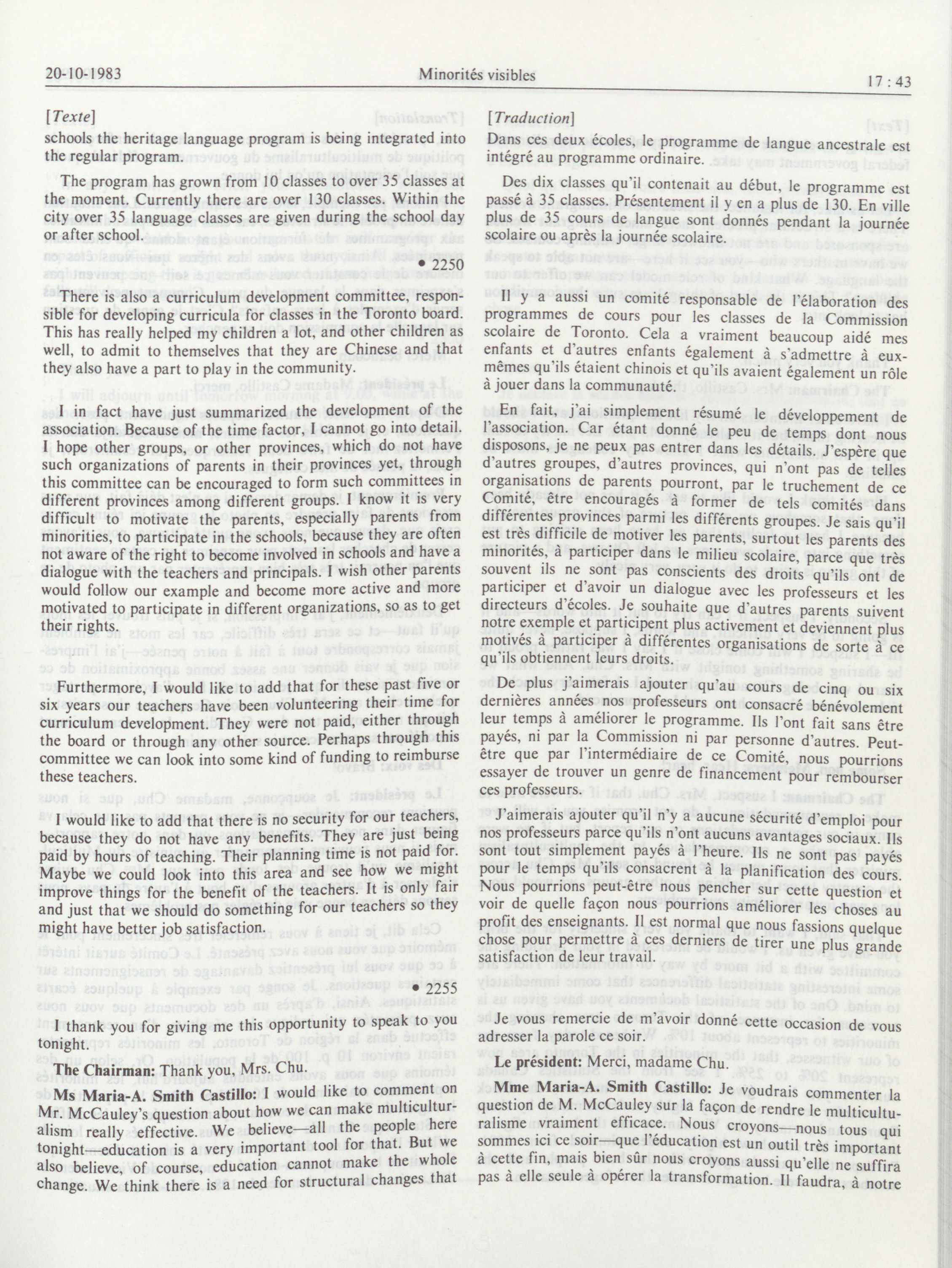 20-10-1983 Minorités visibles 17 : 43

[Texte]
schools the heritage language program is being integrated into the regular program.

The program has grown from 10 classes to over 35 classes at the moment. Currently there are over 130 classes. Within the city over 35 language classes are given during the school day or after school.

• 2250

There is also a curriculum development committee, responsible for developing curricula for classes in the Toronto board. This has really helped my children a lot, and other children as well, to admit to themselves that they are Chinese and that they also have a part to play in the community.

I in fact have just summarized the development of the association. Because of the time factor, I cannot go into detail. I hope other groups, or other provinces, which do not have such organizations of parents in their provinces yet, through this committee can be encouraged to form such committees in different provinces among different groups. I know it is very difficult to motivate the parents, especially parents from minorities, to participate in the schools, because they are often not aware of the right to become involved in schools and have a dialogue with the teachers and principals. I wish other parents would follow our example and become more active and more motivated to participate in different organizations, so as to get their rights.

Furthermore, I would like to add that for these past five or six years our teachers have been volunteering their time for curriculum development. They were not paid, either through the board or through any other source. Perhaps through this committee we can look into some kind of funding to reimburse these teachers.

I would like to add that there is no security for our teachers, because they do not have any benefits. They are just being paid by hours of teaching. Their planning time is not paid for. Maybe we could look into this area and see how we might improve things for the benefit of the teachers. It is only fair and just that we should do something for our teachers so they might have better job satisfaction.

• 2255

I thank you for giving me this opportunity to speak to you tonight.

The Chairman: Thank you, Mrs. Chu.

Ms Maria-A. Smith Castillo: I would like to comment on Mr. McCauley's question about how we can make multiculturalism really effective. We believe—all the people here tonight—education is a very important tool for that. But we also believe, of course, education cannot make the whole change. We think there is a need for structural changes that

[Traduction]
Dans ces deux écoles, le programme de langue ancestrale est intégré au programme ordinaire.

Des dix classes qu'il contenait au début, le programme est passé à 35 classes. Présentement il y en a plus de 130. En ville plus de 35 cours de langue sont donnés pendant la journée scolaire ou après la journée scolaire.

Il y a aussi un comité responsable de l'élaboration des programmes de cours pour les classes de la Commission scolaire de Toronto. Cela a vraiment beaucoup aidé mes enfants et d'autres enfants également à s'admettre à eux-mêmes qu'ils étaient chinois et qu'ils avaient également un rôle à jouer dans la communauté.

En fait, j'ai simplement résumé le développement de l'association. Car étant donné le peu de temps dont nous disposons, je ne peux pas entrer dans les détails. J'espère que d'autres groupes, d'autres provinces, qui n'ont pas de telles organisations de parents pourront, par le truchement de ce Comité, être encouragés à former de tels comités dans différentes provinces parmi les différents groupes. Je sais qu'il est très difficile de motiver les parents, surtout les parents des minorités, à participer dans le milieu scolaire, parce que très souvent ils ne sont pas conscients des droits qu'ils ont de participer et d'avoir un dialogue avec les professeurs et les directeurs d'écoles. Je souhaite que d'autres parents suivent notre exemple et participent plus activement et deviennent plus motivés à participer à différentes organisations de sorte à ce qu'ils obtiennent leurs droits.

De plus j'aimerais ajouter qu'au cours de cinq ou six dernières années nos professeurs ont consacré bénévolement leur temps à améliorer le programme. Ils l'ont fait sans être payés, ni par la Commission ni par personne d'autres. Peut-être que par l'intermédiaire de ce Comité, nous pourrions essayer de trouver un genre de financement pour rembourser ces professeurs.

J'aimerais ajouter qu'il n'y a aucune sécurité d'emploi pour nos professeurs parce qu'ils n'ont aucuns avantages sociaux. Ils sont tout simplement payés à l'heure. Ils ne sont pas payés pour le temps qu'ils consacrent à la planification des cours. Nous pourrions peut-être nous pencher sur cette question et voir de quelle façon nous pourrions améliorer les choses au profit des enseignants. Il est normal que nous fassions quelque chose pour permettre à ces derniers de tirer une plus grande satisfaction de leur travail.

Je vous remercie de m'avoir donné cette occasion de vous adresser la parole ce soir.

Le président: Merci, madame Chu.

Mme Maria-A. Smith Castillo: Je voudrais commenter la question de M. McCauley sur la façon de rendre le multiculturalisme vraiment efficace. Nous croyons—nous tous qui sommes ici ce soir—que l'éducation est un outil très important à cette fin, mais bien sûr nous croyons aussi qu'elle ne suffira pas à elle seule à opérer la transformation. Il faudra, à notre